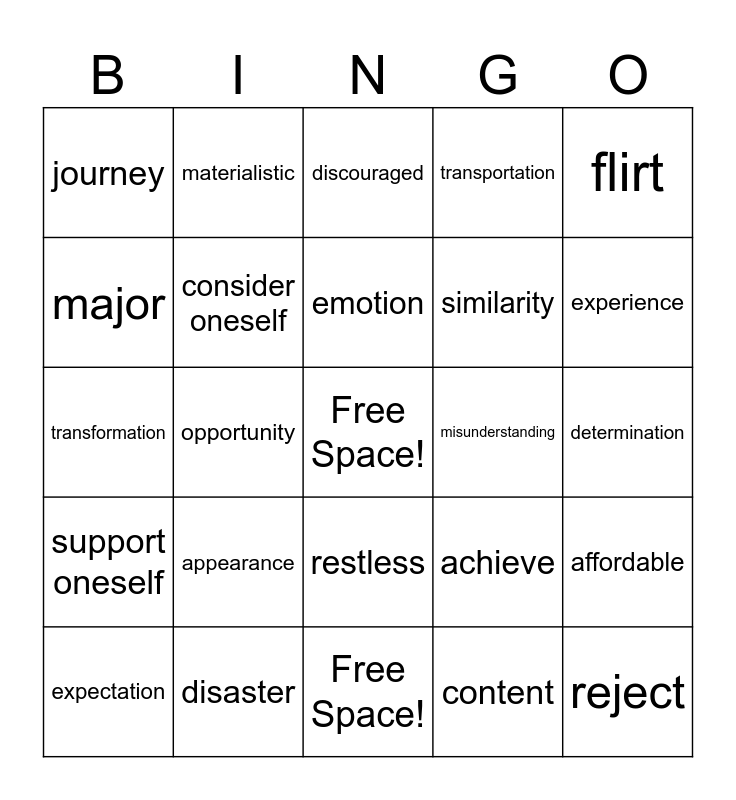 | B | I | N | G | O |
|---|---|---|---|---|
| journey | materialistic | discouraged | transportation | flirt |
| major | consider oneself | emotion | similarity | experience |
| transformation | opportunity | Free Space! | misunderstanding | determination |
| support oneself | appearance | restless | achieve | affordable |
| expectation | disaster | Free Space! | content | reject |